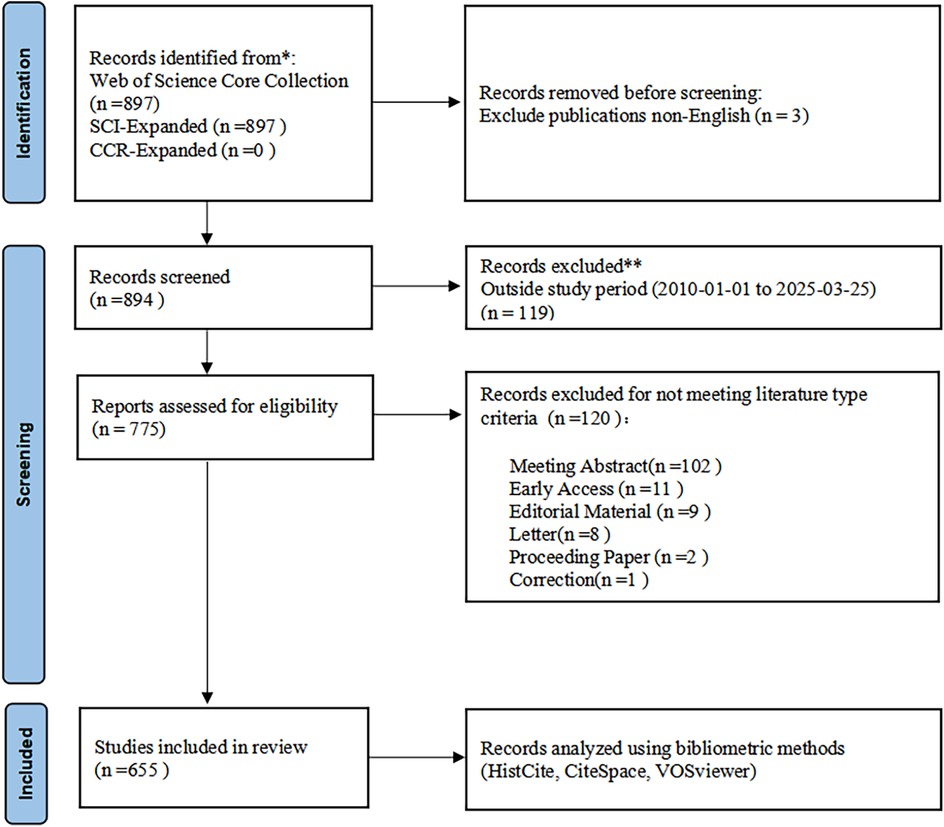 Identification

Records identified from*:
Web of Science Core Collection (n =897)
SCI-Expanded (n =897 )
CCR-Expanded (n =0 )

Records removed before screening:
Exclude publications non-English (n = 3)

Screening

Records screened
(n =894 )

Records excluded**
Outside study period (2010-01-01 to 2025-03-25)
(n = 119)

Reports assessed for eligibility
(n = 775)

Records excluded for not meeting literature type criteria (n =120 )：

Meeting Abstract(n =102 )
Early Access (n =11 )
Editorial Material (n =9 )
Letter(n =8 )
Proceeding Paper (n =2 )
Correction(n =1 )

Included

Studies included in review
(n =655 )

Records analyzed using bibliometric methods
(HistCite, CiteSpace, VOSviewer)